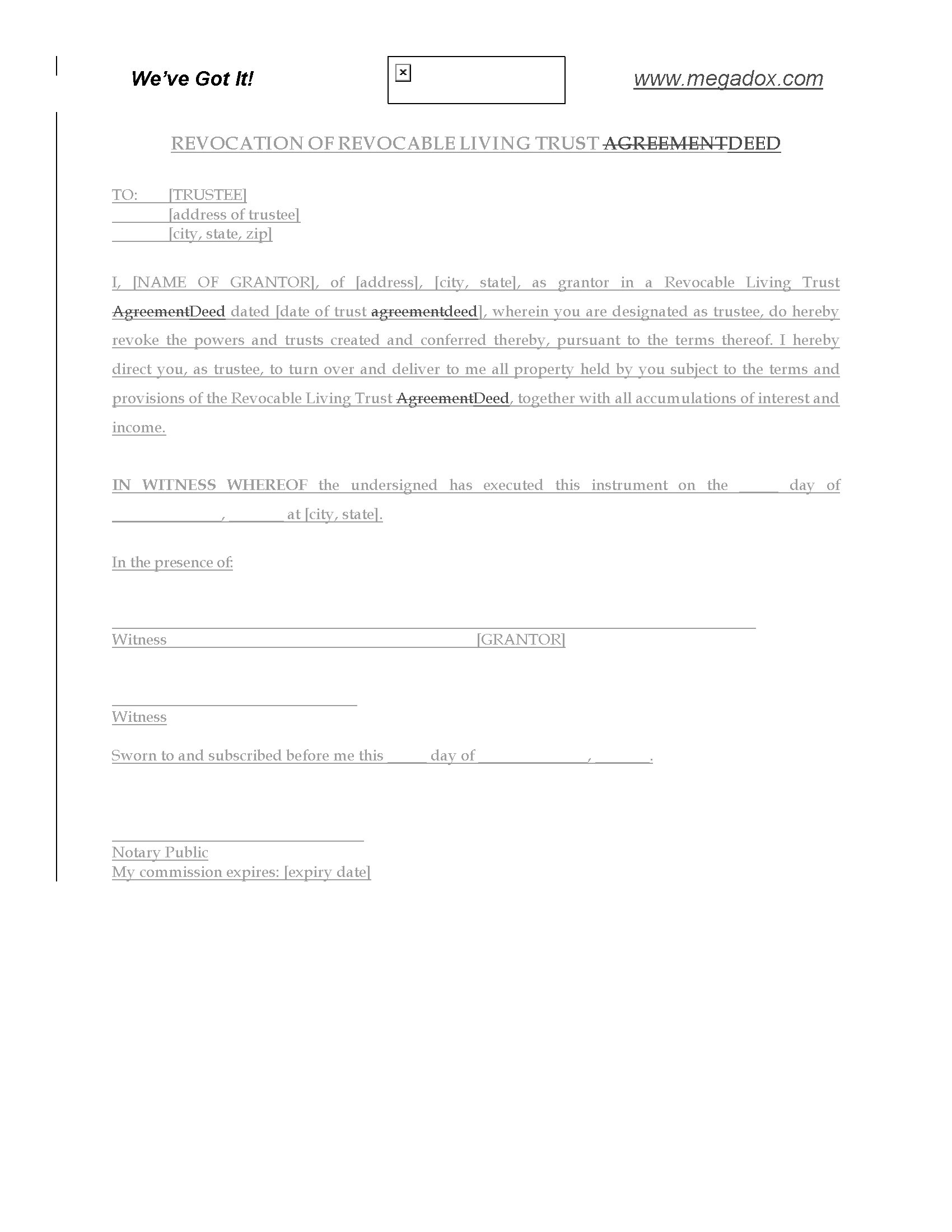 We've Got It!

www.megadox.com

REVOCATION OF REVOCABLE LIVING TRUST ~~AGREEMENT~~DEED

TO: [TRUSTEE]
[address of trustee]
[city, state, zip]

I, [NAME OF GRANTOR], of [address], [city, state], as grantor in a Revocable Living Trust ~~Agreement~~Deed dated [date of trust ~~agreement~~deed], wherein you are designated as trustee, do hereby revoke the powers and trusts created and conferred thereby, pursuant to the terms thereof. I hereby direct you, as trustee, to turn over and deliver to me all property held by you subject to the terms and provisions of the Revocable Living Trust ~~Agreement~~Deed, together with all accumulations of interest and income.

IN WITNESS WHEREOF the undersigned has executed this instrument on the _____ day of ______________, _______ at [city, state].

In the presence of:

Witness [GRANTOR]

Witness

Sworn to and subscribed before me this _____ day of ______________, _______.

Notary Public
My commission expires: [expiry date]